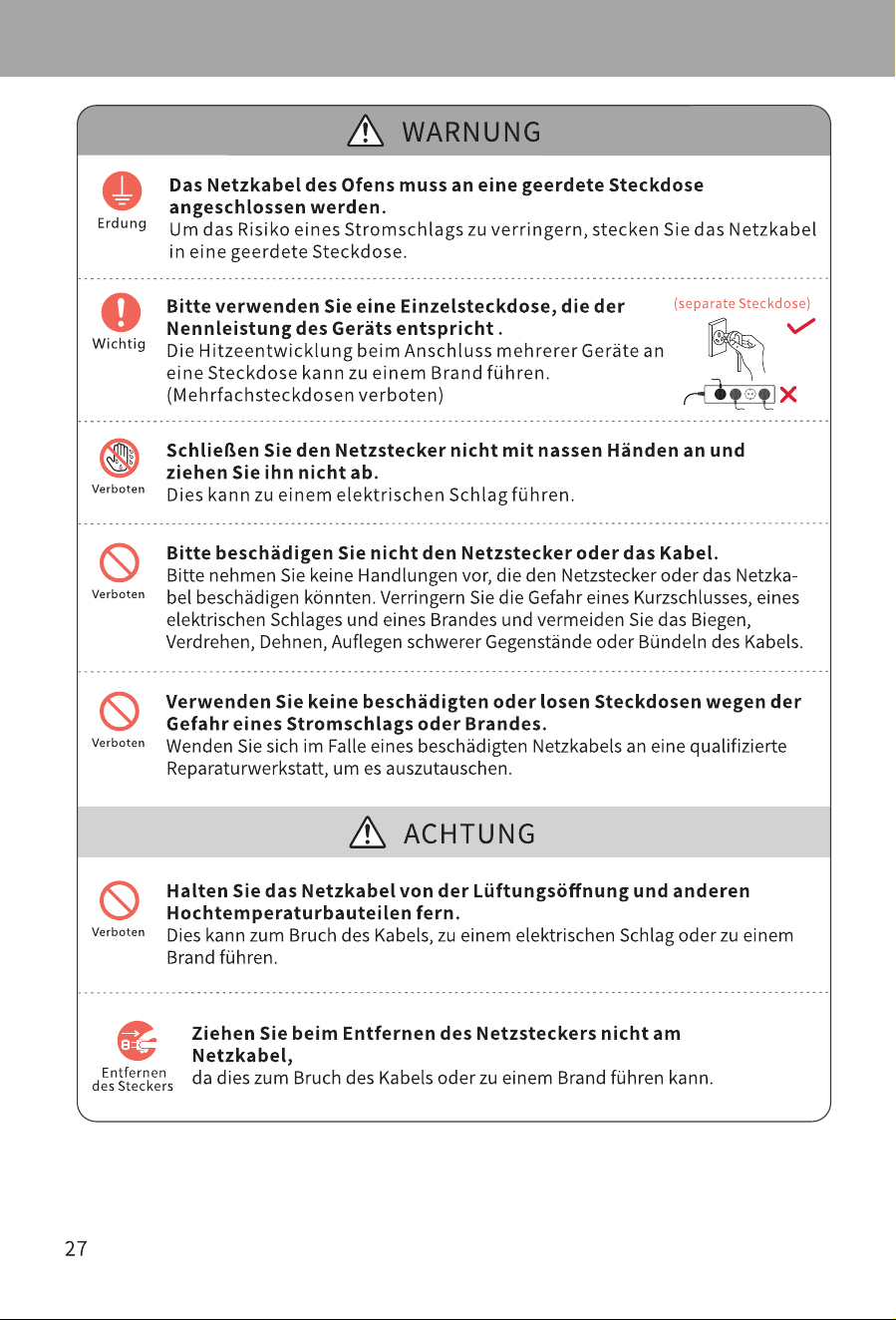 WARNUNG

Erdung

Das Netzkabel des Ofens muss an eine geerdete Steckdose angeschlossen werden.

Um das Risiko eines Stromschlags zu verringern, stecken Sie das Netzkabel in eine geerdete Steckdose.

Wichtig

Bitte verwenden Sie eine Einzelsteckdose, die der Nennleistung des Geräts entspricht .

Die Hitzeentwicklung beim Anschluss mehrerer Geräte an eine Steckdose kann zu einem Brand führen. (Mehrfachsteckdosen verboten)

(separate Steckdose)

Verboten

Schließen Sie den Netzstecker nicht mit nassen Händen an und ziehen Sie ihn nicht ab.

Dies kann zu einem elektrischen Schlag führen.

Verboten

Bitte beschädigen Sie nicht den Netzstecker oder das Kabel.

Bitte nehmen Sie keine Handlungen vor, die den Netzstecker oder das Netzkabel beschädigen könnten. Verringern Sie die Gefahr eines Kurzschlusses, eines elektrischen Schlages und eines Brandes und vermeiden Sie das Biegen, Verdrehen, Dehnen, Auflegen schwerer Gegenstände oder Bündeln des Kabels.

Verboten

Verwenden Sie keine beschädigten oder losen Steckdosen wegen der Gefahr eines Stromschlags oder Brandes.

Wenden Sie sich im Falle eines beschädigten Netzkabels an eine qualifizierte Reparaturwerkstatt, um es auszutauschen.

ACHTUNG

Verboten

Halten Sie das Netzkabel von der Lüftungsöffnung und anderen Hochtemperaturbauteilen fern.

Dies kann zum Bruch des Kabels, zu einem elektrischen Schlag oder zu einem Brand führen.

Entfernen des Steckers

Ziehen Sie beim Entfernen des Netzsteckers nicht am Netzkabel,

da dies zum Bruch des Kabels oder zu einem Brand führen kann.

27